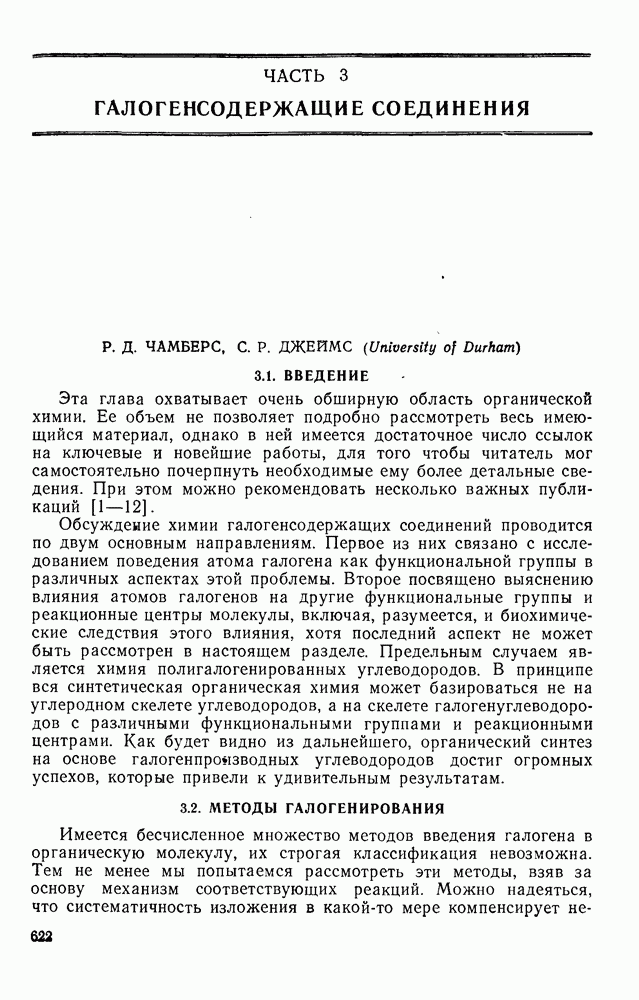 ЧАСТЬ 3

ГАЛОГЕНСОДЕРЖАЩИЕ СОЕДИНЕНИЯ

Р. Д. ЧАМБЕРС, С. Р. ДЖЕЙМС (University of Durham)

3.1. ВВЕДЕНИЕ

Эта глава охватывает очень обширную область органической химии. Ее объем не позволяет подробно рассмотреть весь имеющийся материал, однако в ней имеется достаточное число ссылок на ключевые и новейшие работы, для того чтобы читатель мог самостоятельно почерпнуть необходимые ему более детальные сведения. При этом можно рекомендовать несколько важных публикаций [1—12].

Обсуждение химии галогенсодержащих соединений проводится по двум основным направлениям. Первое из них связано с исследованием поведения атома галогена как функциональной группы в различных аспектах этой проблемы. Второе посвящено выяснению влияния атомов галогенов на другие функциональные группы и реакционные центры молекулы, включая, разумеется, и биохимические следствия этого влияния, хотя последний аспект не может быть рассмотрен в настоящем разделе. Предельным случаем является химия полигалогенированных углеводородов. В принципе вся синтетическая органическая химия может базироваться не на углеродном скелете углеводородов, а на скелете галогенуглеводородов с различными функциональными группами и реакционными центрами. Как будет видно из дальнейшего, органический синтез на основе галогенпроизводных углеводородов достиг огромных успехов, которые привели к удивительным результатам.

3.2. МЕТОДЫ ГАЛОГЕНИРОВАНИЯ

Имеется бесчисленное множество методов введения галогена в органическую молекулу, их строгая классификация невозможна. Тем не менее мы попытаемся рассмотреть эти методы, взяв за основу механизм соответствующих реакций. Можно надеяться, что систематичность изложения в какой-то мере компенсирует не-

622